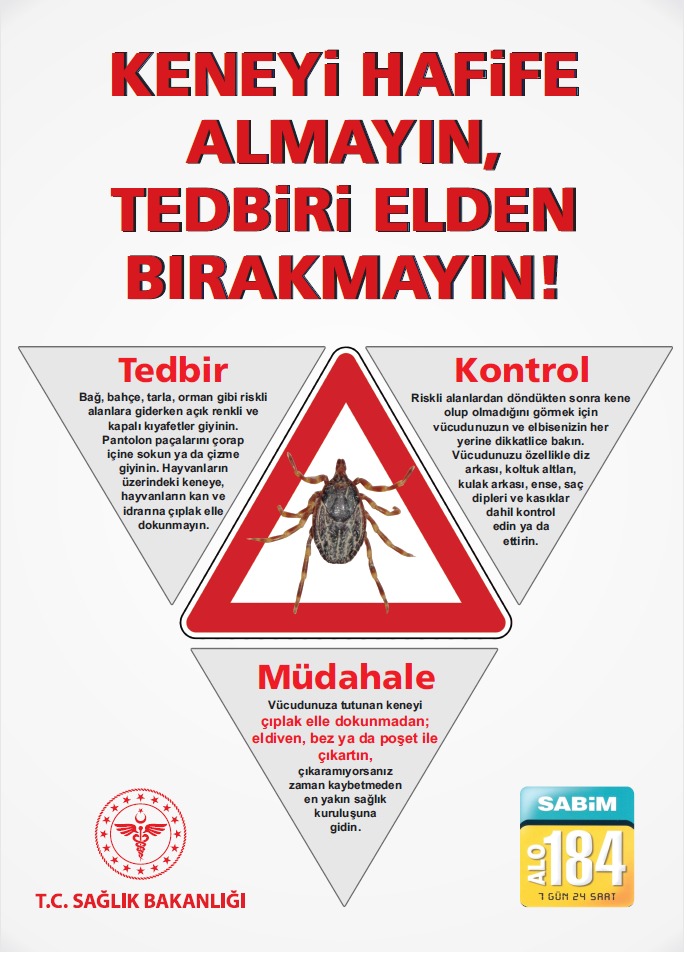 KENEYİ HAFİFE ALMAYIN, TEDBİRİ ELDEN BIRAKMAYIN!

Tedbir

Bağ, bahçe, tarla, orman gibi riskli alanlara giderken açık renkli ve kapalı kıyafetler giyinin. Pantolon paçalarını çorap içine sokun ya da çizme giyinin. Hayvanların üzerindeki keneye, hayvanların kan ve idrarına çıplak elle dokunmayın.

Kontrol

Riskli alanlardan döndükten sonra kene olup olmadığını görmek için vücudunuzun ve elbisenizin her yerine dikkatlice bakın. Vücudunuzu özellikle diz arkası, koltuk altları, kulak arkası, ense, saç dipleri ve kasıklar dahil kontrol edin ya da ettirin.

Müdahale

Vücudunuza tutunan keneyi çıplak elle dokunmadan; eldiven, bez ya da poşet ile çıkartın, çıkaramıyorsanız zaman kaybetmeden en yakın sağlık kuruluşuna gidin.

T.C. SAĞLIK BAKANLIĞI

SABİM
ALO 184
7 GÜN 24 SAAT